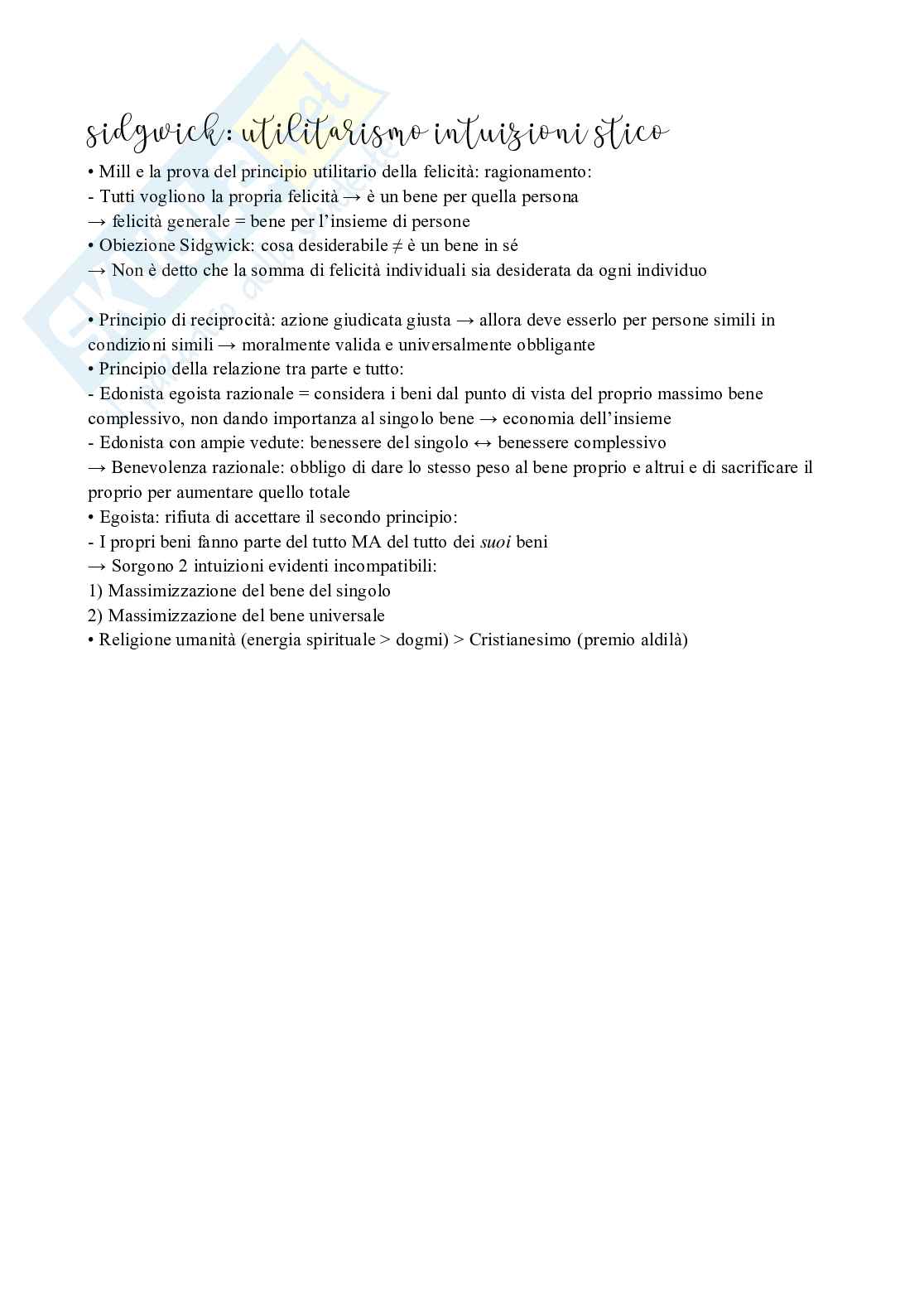 sidgwick: utilitarismo intuizionistico

• Mill e la prova del principio utilitario della felicità: ragionamento:
- Tutti vogliono la propria felicità → è un bene per quella persona
→ felicità generale = bene per l'insieme di persone
• Obiezione Sidgwick: cosa desiderabile ≠ è un bene in sé
→ Non è detto che la somma di felicità individuali sia desiderata da ogni individuo

• Principio di reciprocità: azione giudicata giusta → allora deve esserlo per persone simili in condizioni simili → moralmente valida e universalmente obbligante
• Principio della relazione tra parte e tutto:
- Edonista egoista razionale = considera i beni dal punto di vista del proprio massimo bene complessivo, non dando importanza al singolo bene → economia dell'insieme
- Edonista con ampie vedute: benessere del singolo ↔ benessere complessivo
→ Benevolenza razionale: obbligo di dare lo stesso peso al bene proprio e altrui e di sacrificare il proprio per aumentare quello totale
• Egoista: rifiuta di accettare il secondo principio:
- I propri beni fanno parte del tutto MA del tutto dei suoi beni
→ Sorgono 2 intuizioni evidenti incompatibili:
1) Massimizzazione del bene del singolo
2) Massimizzazione del bene universale
• Religione umanità (energia spirituale > dogmi) > Cristianesimo (premio aldilà)